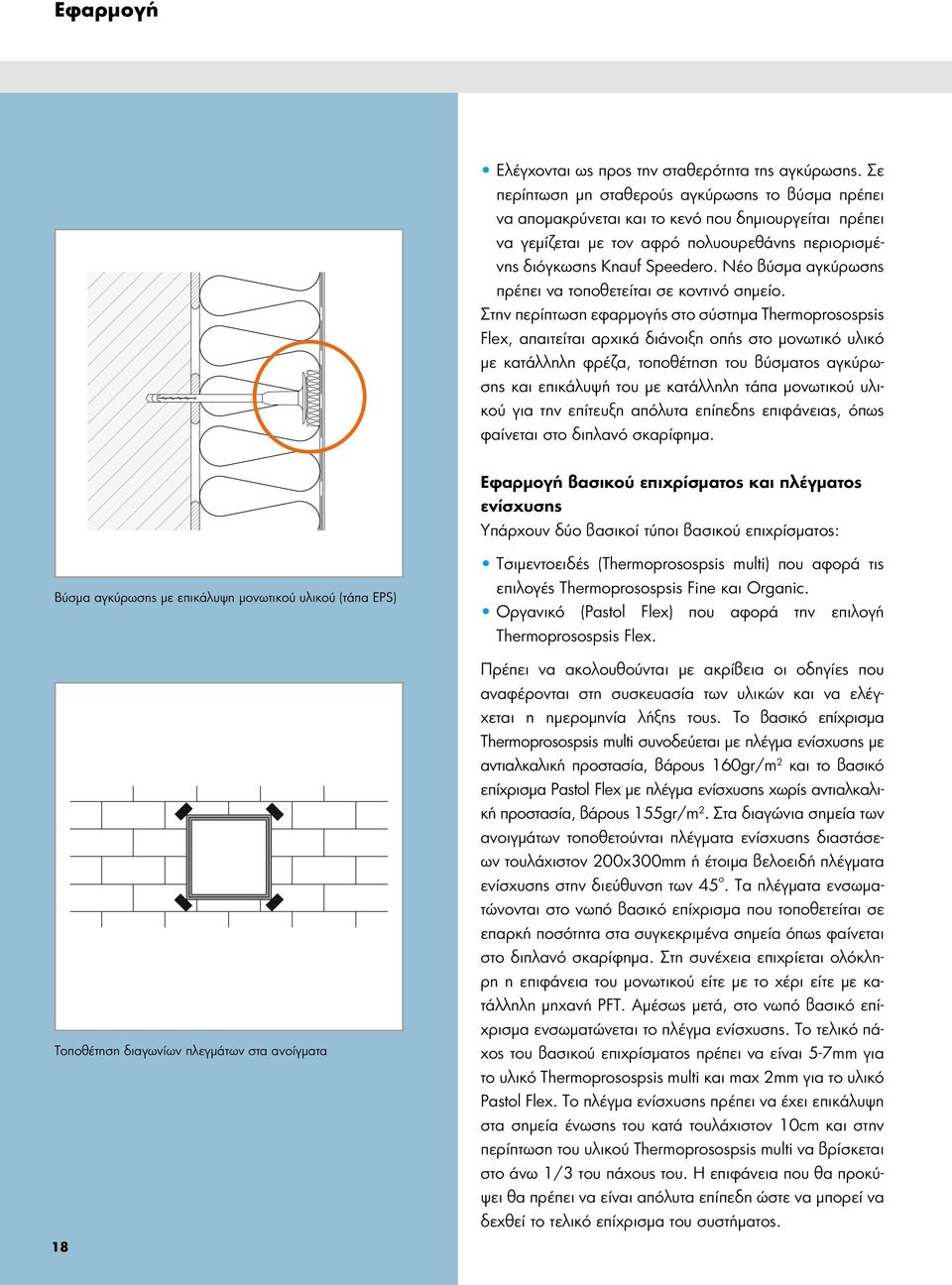 Εφαρμογή

Βύσμα αγκύρωσης με επικάλυψη μονωτικού υλικού (τάπα EPS)

Τοποθέτηση διαγωνίων πλεγμάτων στα ανοίγματα

18

• Ελέγχονται ως προς την σταθερότητα της αγκύρωσης. Σε περίπτωση μη σταθερούς αγκύρωσης το βύσμα πρέπει να απομακρύνεται και το κενό που δημιουργείται πρέπει να γεμίζεται με τον αφρό πολυουρεθάνης περιορισμένης διόγκωσης Knauf Speedero. Νέο βύσμα αγκύρωσης πρέπει να τοποθετείται σε κοντινό σημείο.

Στην περίπτωση εφαρμογής στο σύστημα Thermoprosospsis Flex, απαιτείται αρχικά διάνοιξη οπής στο μονωτικό υλικό με κατάλληλη φρέζα, τοποθέτηση του βύσματος αγκύρωσης και επικάλυψή του με κατάλληλη τάπα μονωτικού υλικού για την επίτευξη απόλυτα επίπεδης επιφάνειας, όπως φαίνεται στο διπλανό σκαρίφημα.

Εφαρμογή βασικού επιχρίσματος και πλέγματος ενίσχυσης

Υπάρχουν δύο βασικοί τύποι βασικού επιχρίσματος:

• Τσιμεντοειδές (Thermoprosospsis multi) που αφορά τις επιλογές Thermoprosospsis Fine και Organic.
• Οργανικό (Pastol Flex) που αφορά την επιλογή Thermoprosospsis Flex.

Πρέπει να ακολουθούνται με ακρίβεια οι οδηγίες που αναφέρονται στη συσκευασία των υλικών και να ελέγχεται η ημερομηνία λήξης τους. Το βασικό επίχρισμα Thermoprosospsis multi συνοδεύεται με πλέγμα ενίσχυσης με αντιαλκαλική προστασία, βάρους 160gr/m$^2$ και το βασικό επίχρισμα Pastol Flex με πλέγμα ενίσχυσης χωρίς αντιαλκαλική προστασία, βάρους 155gr/m$^2$. Στα διαγώνια σημεία των ανοιγμάτων τοποθετούνται πλέγματα ενίσχυσης διαστάσεων τουλάχιστον 200x300mm ή έτοιμα βελοειδή πλέγματα ενίσχυσης στην διεύθυνση των 45°. Τα πλέγματα ενσωματώνονται στο νωπό βασικό επίχρισμα που τοποθετείται σε επαρκή ποσότητα στα συγκεκριμένα σημεία όπως φαίνεται στο διπλανό σκαρίφημα. Στη συνέχεια επιχρίεται ολόκληρη η επιφάνεια του μονωτικού είτε με το χέρι είτε με κατάλληλη μηχανή PFT. Αμέσως μετά, στο νωπό βασικό επίχρισμα ενσωματώνεται το πλέγμα ενίσχυσης. Το τελικό πάχος του βασικού επιχρίσματος πρέπει να είναι 5-7mm για το υλικό Thermoprosospsis multi και max 2mm για το υλικό Pastol Flex. Το πλέγμα ενίσχυσης πρέπει να έχει επικάλυψη στα σημεία ένωσης του κατά τουλάχιστον 10cm και στην περίπτωση του υλικού Thermoprosospsis multi να βρίσκεται στο άνω 1/3 του πάχους του. Η επιφάνεια που θα προκύψει θα πρέπει να είναι απόλυτα επίπεδη ώστε να μπορεί να δεχθεί το τελικό επίχρισμα του συστήματος.